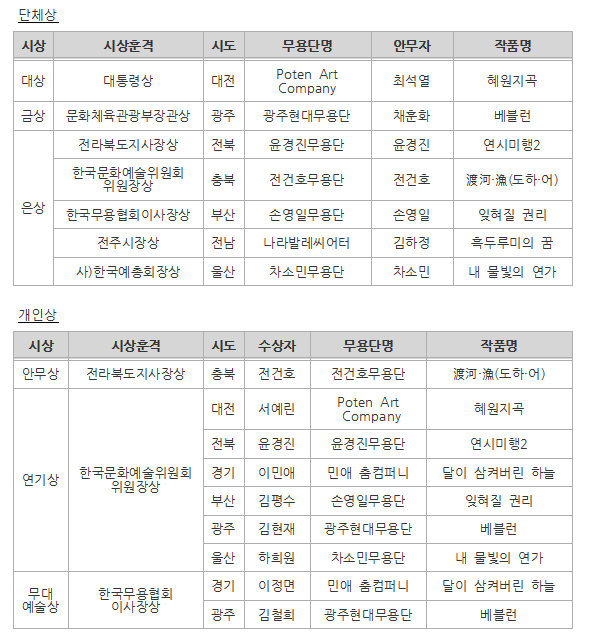 단체상

| 시상 | 시상훈격 | 시도 | 무용단명 | 안무자 | 작품명 |
|---|---|---|---|---|---|
| 대상 | 대통령상 | 대전 | Poten Art Company | 최석열 | 혜원지곡 |
| 금상 | 문화체육관광부장관상 | 광주 | 광주현대무용단 | 채훈화 | 베블런 |
| 은상 | 전라북도지사장상 | 전북 | 윤경진무용단 | 윤경진 | 연시미행2 |
| 은상 | 한국문화예술위원회 위원장상 | 충북 | 전건호무용단 | 전건호 | 渡河·漁(도하·어) |
| 은상 | 한국무용협회이사장상 | 부산 | 손영일무용단 | 손영일 | 잊혀질 권리 |
| 은상 | 전주시장상 | 전남 | 나라발레씨어터 | 김하정 | 흑두루미의 꿈 |
| 은상 | 사)한국예총회장상 | 울산 | 차소민무용단 | 차소민 | 내 물빛의 연가 |

개인상

| 시상 | 시상훈격 | 시도 | 수상자 | 무용단명 | 작품명 |
|---|---|---|---|---|---|
| 안무상 | 전라북도지사장상 | 충북 | 전건호 | 전건호무용단 | 渡河·漁(도하·어) |
| 연기상 | 한국문화예술위원회 위원장상 | 대전 | 서예린 | Poten Art Company | 혜원지곡 |
| 연기상 | 한국문화예술위원회 위원장상 | 전북 | 윤경진 | 윤경진무용단 | 연시미행2 |
| 연기상 | 한국문화예술위원회 위원장상 | 경기 | 이민애 | 민애 춤컴퍼니 | 달이 삼켜버린 하늘 |
| 연기상 | 한국문화예술위원회 위원장상 | 부산 | 김평수 | 손영일무용단 | 잊혀질 권리 |
| 연기상 | 한국문화예술위원회 위원장상 | 광주 | 김현재 | 광주현대무용단 | 베블런 |
| 연기상 | 한국문화예술위원회 위원장상 | 울산 | 하희원 | 차소민무용단 | 내 물빛의 연가 |
| 무대 예술상 | 한국무용협회 이사장상 | 경기 | 이정면 | 민애 춤컴퍼니 | 달이 삼켜버린 하늘 |
| 무대 예술상 | 한국무용협회 이사장상 | 광주 | 김철희 | 광주현대무용단 | 베블런 |